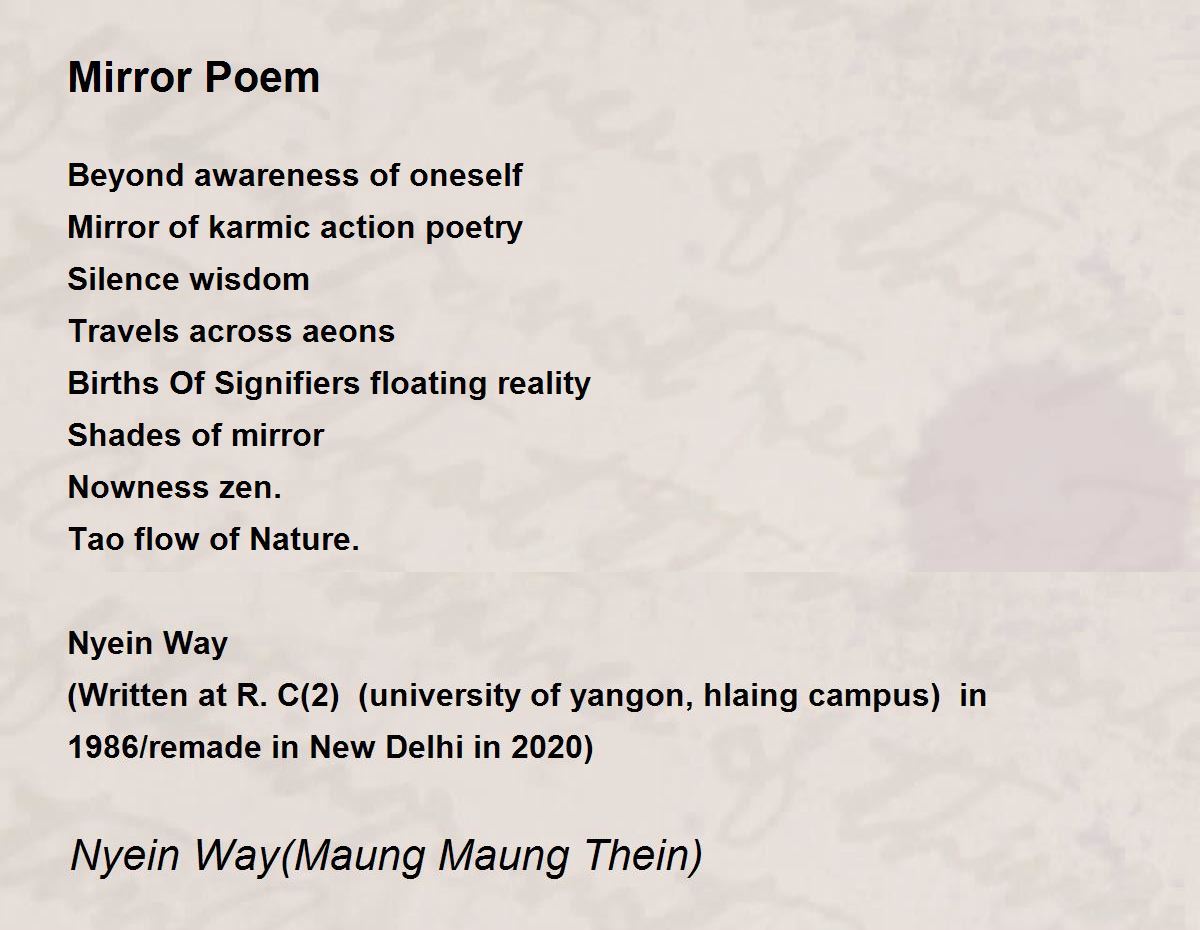 Mirror Poem

Beyond awareness of oneself
Mirror of karmic action poetry
Silence wisdom
Travels across aeons
Births Of Signifiers floating reality
Shades of mirror
Nowness zen.
Tao flow of Nature.

Nyein Way
(Written at R. C(2) (university of yangon, hlaing campus) in 1986/remade in New Delhi in 2020)

Nyein Way(Maung Maung Thein)